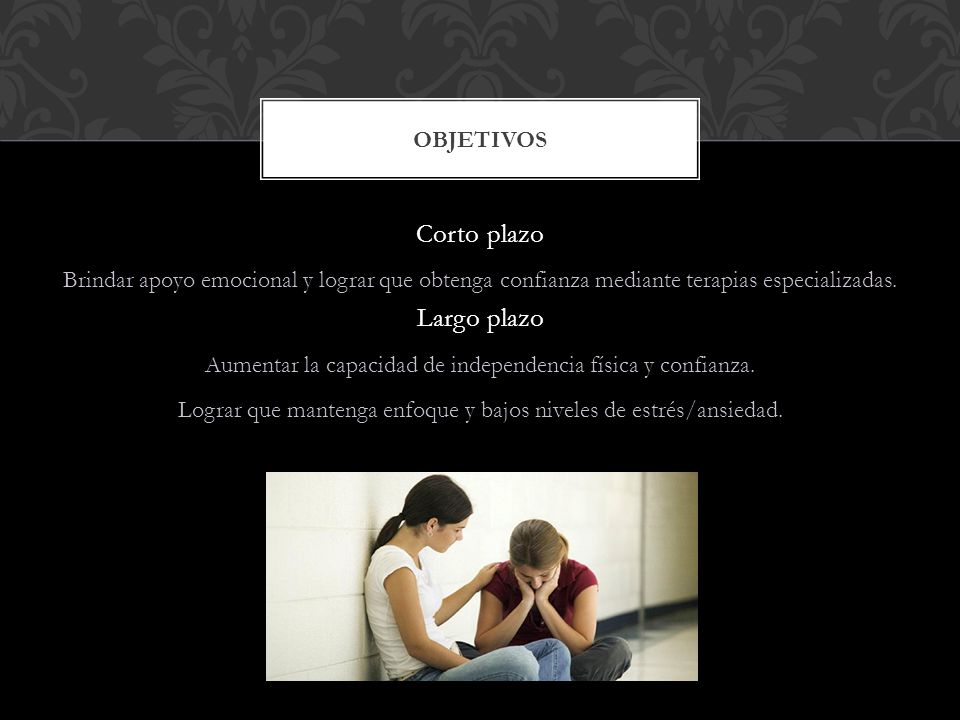 OBJETIVOS

Corto plazo

Brindar apoyo emocional y lograr que obtenga confianza mediante terapias especializadas.

Largo plazo

Aumentar la capacidad de independencia física y confianza.

Lograr que mantenga enfoque y bajos niveles de estrés/ansiedad.